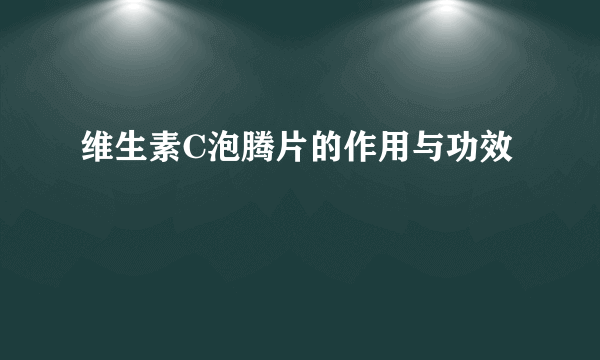 维生素C泡腾片的作用与功效